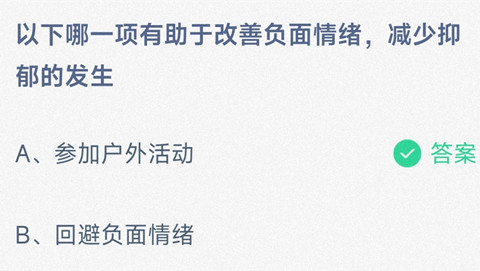 以下哪一项有助于改善负面情绪，减少抑郁的发生

A、参加户外活动

答案

B、回避负面情绪